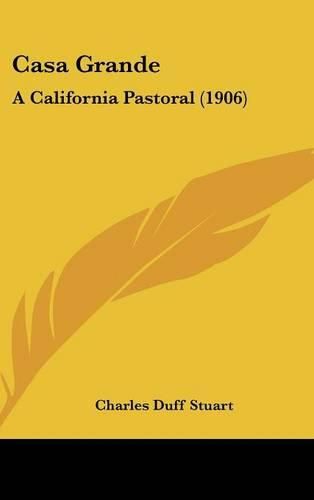 Casa Grande

A California Pastoral (1906)

Charles Duff Stuart